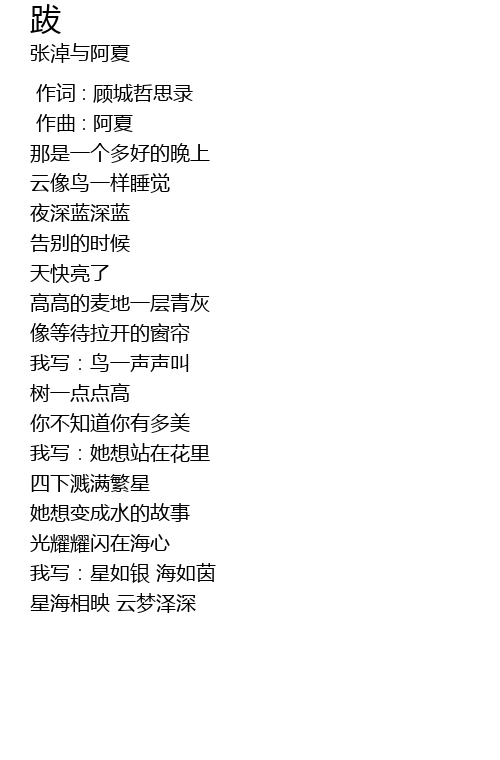 跋
张淖与阿夏

作词：顾城哲思录
作曲：阿夏
那是一个多好的晚上
云像鸟一样睡觉
夜深蓝深蓝
告别的时候
天快亮了
高高的麦地一层青灰
像等待拉开的窗帘
我写：鸟一声声叫
树一点点高
你不知道你有多美
我写：她想站在花里
四下溅满繁星
她想变成水的故事
光耀耀闪在海心
我写：星如银 海如茵
星海相映 云梦泽深